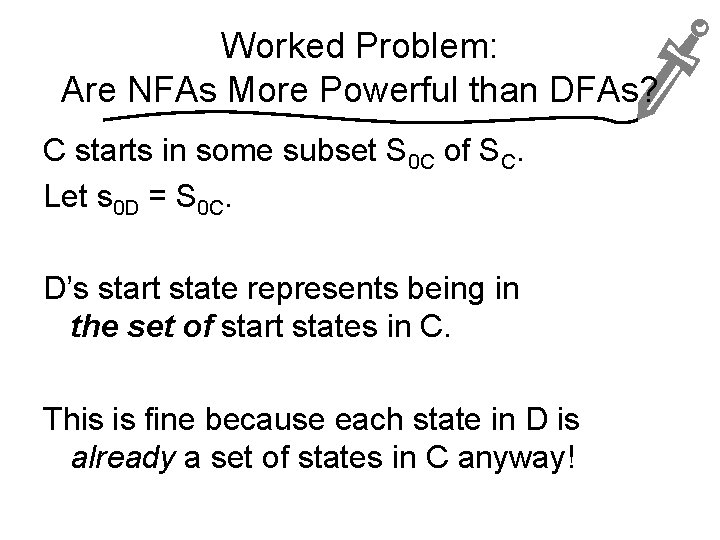 Worked Problem:
Are NFAs More Powerful than DFAs?

C starts in some subset $S_{0C}$ of $S_C$.
Let $s_{0D} = S_{0C}$.

D's start state represents being in the set of start states in C.

This is fine because each state in D is already a set of states in C anyway!